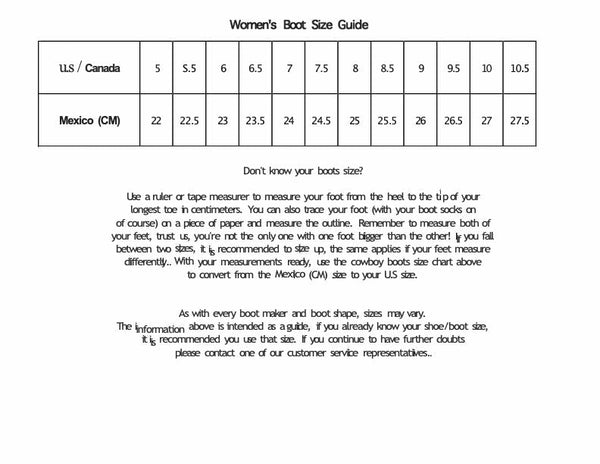 Women's Boot Size Guide

| U.S / Canada | 5 | 5.5 | 6 | 6.5 | 7 | 7.5 | 8 | 8.5 | 9 | 9.5 | 10 | 10.5 |
|---|---|---|---|---|---|---|---|---|---|---|---|---|
| Mexico (CM) | 22 | 22.5 | 23 | 23.5 | 24 | 24.5 | 25 | 25.5 | 26 | 26.5 | 27 | 27.5 |

Don't know your boots size?

Use a ruler or tape measurer to measure your foot from the heel to the tip of your longest toe in centimeters. You can also trace your foot (with your boot socks on of course) on a piece of paper and measure the outline. Remember to measure both of your feet, trust us, you're not the only one with one foot bigger than the other! If you fall between two sizes, it is recommended to size up, the same applies if your feet measure differently.. With your measurements ready, use the cowboy boots size chart above to convert from the Mexico (CM) size to your U.S size.

As with every boot maker and boot shape, sizes may vary.
The information above is intended as a guide, if you already know your shoe/boot size, it is recommended you use that size. If you continue to have further doubts please contact one of our customer service representatives..